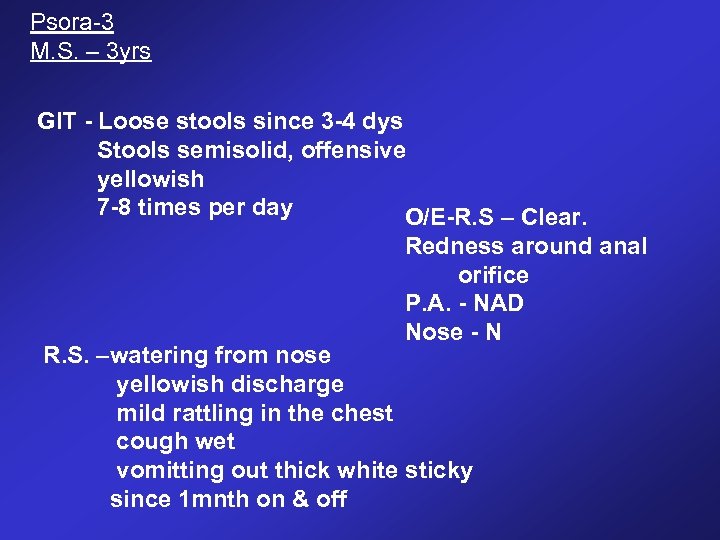 Psora-3
M.S. – 3yrs

GIT - Loose stools since 3-4 dys
Stools semisolid, offensive
yellowish
7-8 times per day

O/E-R.S – Clear.
Redness around anal orifice
P.A. - NAD
Nose - N

R.S. –watering from nose
yellowish discharge
mild rattling in the chest
cough wet
vomitting out thick white sticky
since 1mnth on & off